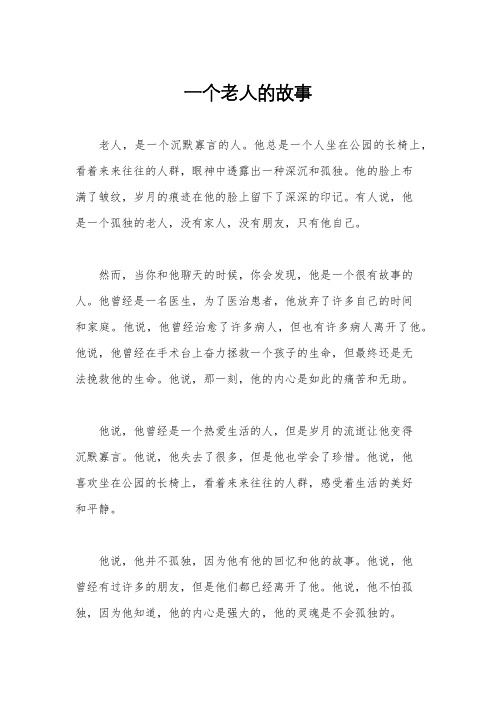 一个老人的故事

老人，是一个沉默寡言的人。他总是一个人坐在公园的长椅上，看着来来往往的人群，眼神中透露出一种深沉和孤独。他的脸上布满了皱纹，岁月的痕迹在他的脸上留下了深深的印记。有人说，他是一个孤独的老人，没有家人，没有朋友，只有他自己。

然而，当你和他聊天的时候，你会发现，他是一个很有故事的人。他曾经是一名医生，为了医治患者，他放弃了许多自己的时间和家庭。他说，他曾经治愈了许多病人，但也有许多病人离开了他。他说，他曾经在手术台上奋力拯救一个孩子的生命，但最终还是无法挽救他的生命。他说，那一刻，他的内心是如此的痛苦和无助。

他说，他曾经是一个热爱生活的人，但是岁月的流逝让他变得沉默寡言。他说，他失去了很多，但是他也学会了珍惜。他说，他喜欢坐在公园的长椅上，看着来来往往的人群，感受着生活的美好和平静。

他说，他并不孤独，因为他有他的回忆和他的故事。他说，他曾经有过许多的朋友，但是他们都已经离开了他。他说，他不怕孤独，因为他知道，他的内心是强大的，他的灵魂是不会孤独的。